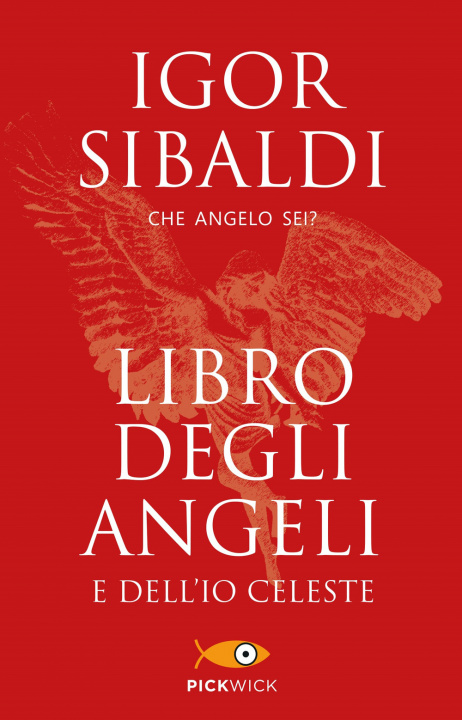 IGOR SIBALDI

CHE ANGELO SEI?

LIBRO DEGLI ANGELI

E DELL'IO CELESTE

PICKWICK